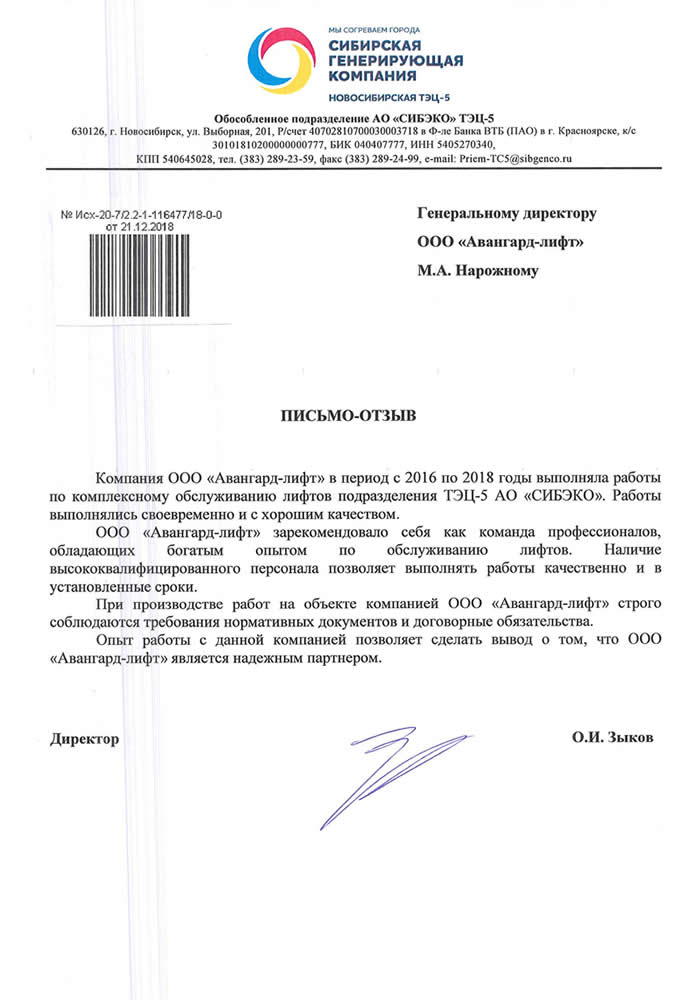 МЫ СОГРЕВАЕМ ГОРОДА
СИБИРСКАЯ ГЕНЕРИРУЮЩАЯ КОМПАНИЯ
НОВОСИБИРСКАЯ ТЭЦ-5

Обособленное подразделение АО «СИБЭКО» ТЭЦ-5
630126, г. Новосибирск, ул. Выборная, 201, Р/счет 40702810700030003718 в Ф-ле Банка ВТБ (ПАО) в г. Красноярске, к/с 30101810200000000777, БИК 040407777, ИНН 5405270340, КПП 540645028, тел. (383) 289-23-59, факс (383) 289-24-99, e-mail: Priem-TC5@sibgenco.ru

№ Исх-20-7/2.2-1-116477/18-0-0
от 21.12.2018

Генеральному директору
ООО «Авангард-лифт»
М.А. Нарожному

ПИСЬМО-ОТЗЫВ

Компания ООО «Авангард-лифт» в период с 2016 по 2018 годы выполняла работы по комплексному обслуживанию лифтов подразделения ТЭЦ-5 АО «СИБЭКО». Работы выполнялись своевременно и с хорошим качеством.

ООО «Авангард-лифт» зарекомендовало себя как команда профессионалов, обладающих богатым опытом по обслуживанию лифтов. Наличие высококвалифицированного персонала позволяет выполнять работы качественно и в установленные сроки.

При производстве работ на объекте компанией ООО «Авангард-лифт» строго соблюдаются требования нормативных документов и договорные обязательства.

Опыт работы с данной компанией позволяет сделать вывод о том, что ООО «Авангард-лифт» является надежным партнером.

Директор

О.И. Зыков